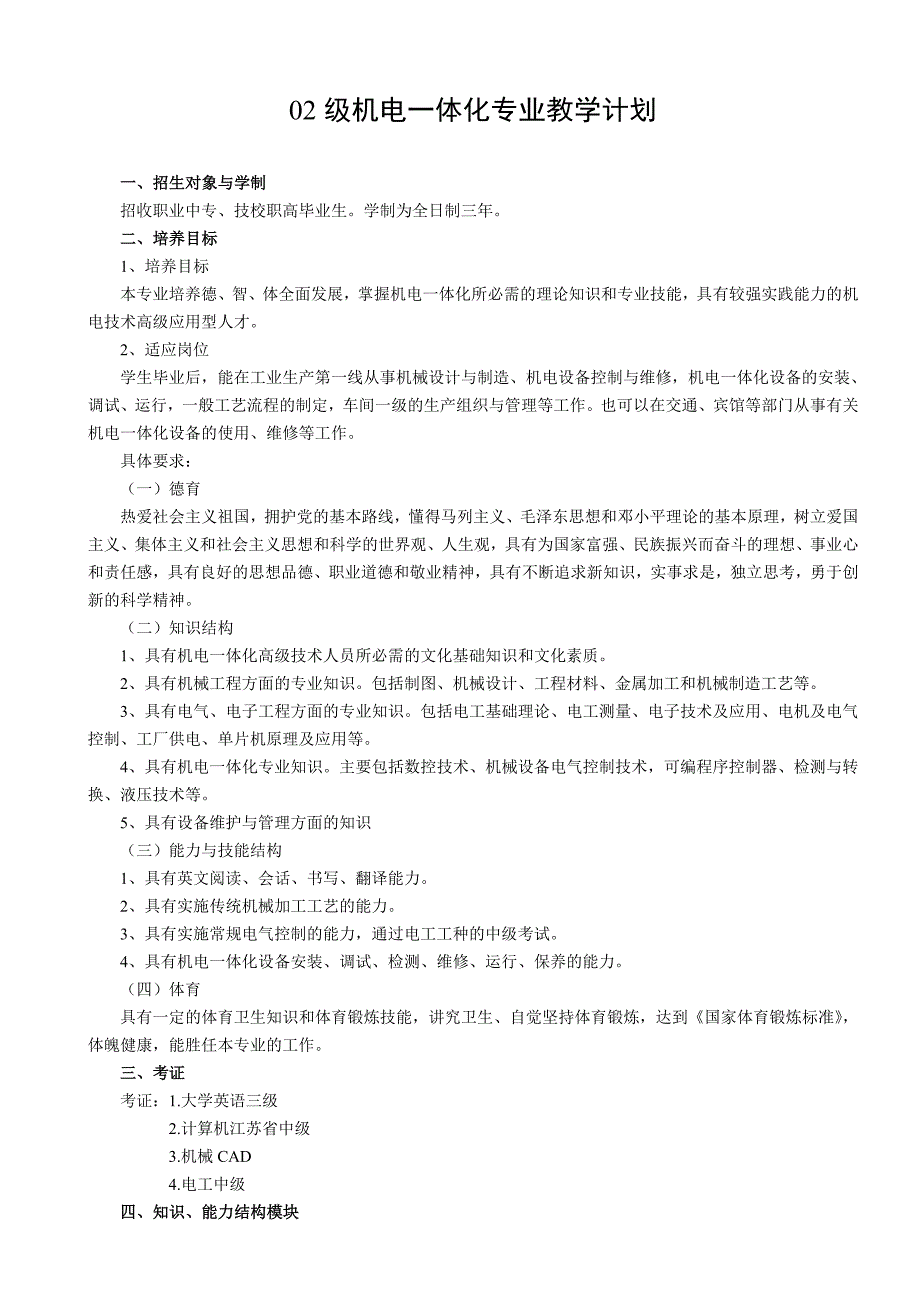 02 级机电一体化专业教学计划

一、招生对象与学制

招收职业中专、技校职高毕业生。学制为全日制三年。

二、培养目标

1、培养目标

本专业培养德、智、体全面发展，掌握机电一体化所必需的理论知识和专业技能，具有较强实践能力的机电技术高级应用型人才。

2、适应岗位

学生毕业后，能在工业生产第一线从事机械设计与制造、机电设备控制与维修，机电一体化设备的安装、调试、运行，一般工艺流程的制定，车间一级的生产组织与管理等工作。也可以在交通、宾馆等部门从事有关机电一体化设备的使用、维修等工作。

具体要求：

（一）德育

热爱社会主义祖国，拥护党的基本路线，懂得马列主义、毛泽东思想和邓小平理论的基本原理，树立爱国主义、集体主义和社会主义思想和科学的世界观、人生观，具有为国家富强、民族振兴而奋斗的理想、事业心和责任感，具有良好的思想品德、职业道德和敬业精神，具有不断追求新知识，实事求是，独立思考，勇于创新的科学精神。

（二）知识结构

1、具有机电一体化高级技术人员所必需的文化基础知识和文化素质。

2、具有机械工程方面的专业知识。包括制图、机械设计、工程材料、金属加工和机械制造工艺等。

3、具有电气、电子工程方面的专业知识。包括电工基础理论、电工测量、电子技术及应用、电机及电气控制、工厂供电、单片机原理及应用等。

4、具有机电一体化专业知识。主要包括数控技术、机械设备电气控制技术，可编程序控制器、检测与转换、液压技术等。

5、具有设备维护与管理方面的知识

（三）能力与技能结构

1、具有英文阅读、会话、书写、翻译能力。

2、具有实施传统机械加工工艺的能力。

3、具有实施常规电气控制的能力，通过电工工种的中级考试。

4、具有机电一体化设备安装、调试、检测、维修、运行、保养的能力。

（四）体育

具有一定的体育卫生知识和体育锻炼技能，讲究卫生、自觉坚持体育锻炼，达到《国家体育锻炼标准》，体魄健康，能胜任本专业的工作。

三、考证

考证：1.大学英语三级

2.计算机江苏省中级

3.机械 CAD

4.电工中级

四、知识、能力结构模块